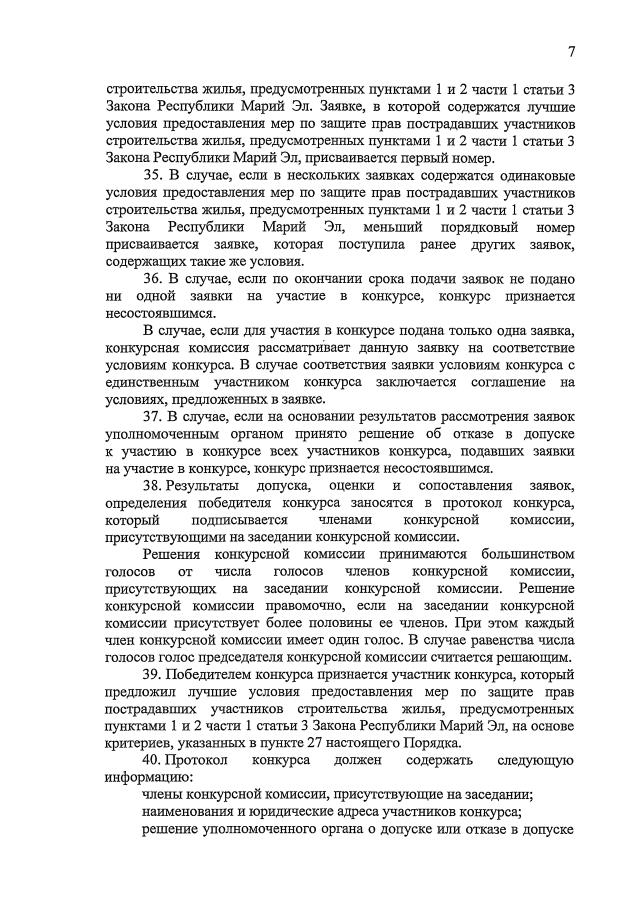 7

строительства жилья, предусмотренных пунктами 1 и 2 части 1 статьи 3 Закона Республики Марий Эл. Заявке, в которой содержатся лучшие условия предоставления мер по защите прав пострадавших участников строительства жилья, предусмотренных пунктами 1 и 2 части 1 статьи 3 Закона Республики Марий Эл, присваивается первый номер.

35. В случае, если в нескольких заявках содержатся одинаковые условия предоставления мер по защите прав пострадавших участников строительства жилья, предусмотренных пунктами 1 и 2 части 1 статьи 3 Закона Республики Марий Эл, меньший порядковый номер присваивается заявке, которая поступила ранее других заявок, содержащих такие же условия.

36. В случае, если по окончании срока подачи заявок не подано ни одной заявки на участие в конкурсе, конкурс признается несостоявшимся.

В случае, если для участия в конкурсе подана только одна заявка, конкурсная комиссия рассматривает данную заявку на соответствие условиям конкурса. В случае соответствия заявки условиям конкурса с единственным участником конкурса заключается соглашение на условиях, предложенных в заявке.

37. В случае, если на основании результатов рассмотрения заявок уполномоченным органом принято решение об отказе в допуске к участию в конкурсе всех участников конкурса, подавших заявки на участие в конкурсе, конкурс признается несостоявшимся.

38. Результаты допуска, оценки и сопоставления заявок, определения победителя конкурса заносятся в протокол конкурса, который подписывается членами конкурсной комиссии, присутствующими на заседании конкурсной комиссии.

Решения конкурсной комиссии принимаются большинством голосов от числа голосов членов конкурсной комиссии, присутствующих на заседании конкурсной комиссии. Решение конкурсной комиссии правомочно, если на заседании конкурсной комиссии присутствует более половины ее членов. При этом каждый член конкурсной комиссии имеет один голос. В случае равенства числа голосов голос председателя конкурсной комиссии считается решающим.

39. Победителем конкурса признается участник конкурса, который предложил лучшие условия предоставления мер по защите прав пострадавших участников строительства жилья, предусмотренных пунктами 1 и 2 части 1 статьи 3 Закона Республики Марий Эл, на основе критериев, указанных в пункте 27 настоящего Порядка.

40. Протокол конкурса должен содержать следующую информацию:

члены конкурсной комиссии, присутствующие на заседании;

наименования и юридические адреса участников конкурса;

решение уполномоченного органа о допуске или отказе в допуске